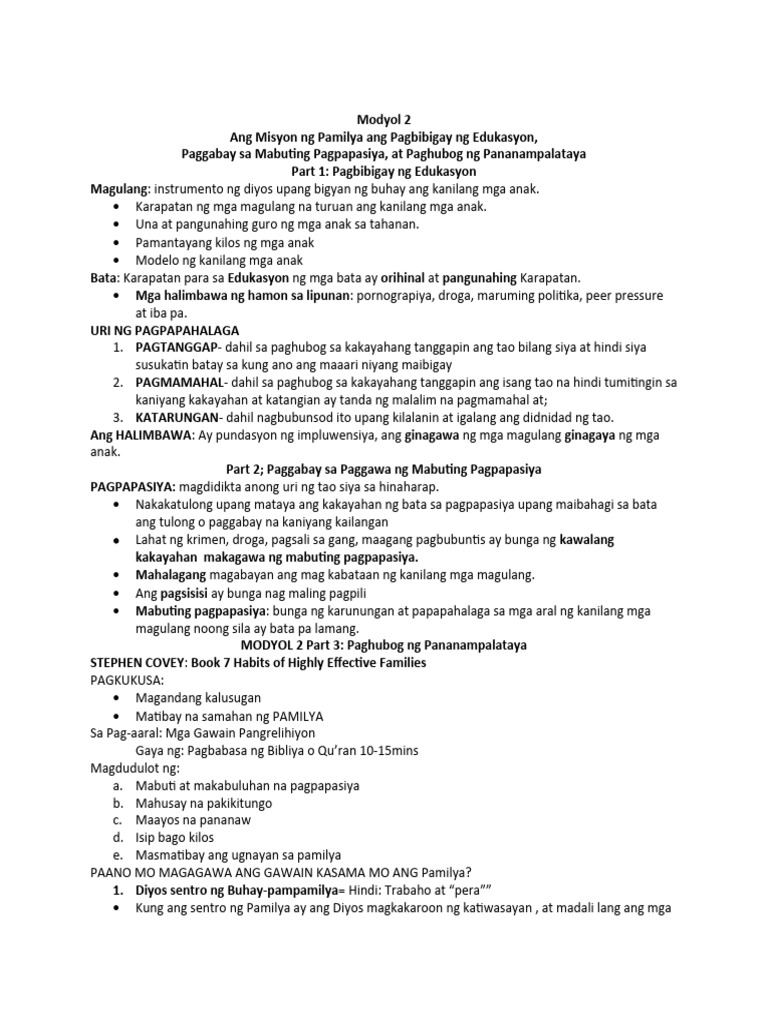 Modyol 2
Ang Misyon ng Pamilya ang Pagbibigay ng Edukasyon,
Paggabay sa Mabuting Pagpapasiya, at Paghubog ng Pananampalataya
Part 1: Pagbibigay ng Edukasyon

Magulang: instrumento ng diyos upang bigyan ng buhay ang kanilang mga anak.
• Karapatan ng mga magulang na turuan ang kanilang mga anak.
• Una at pangunahing guro ng mga anak sa tahanan.
• Pamantayang kilos ng mga anak
• Modelo ng kanilang mga anak

Bata: Karapatan para sa Edukasyon ng mga bata ay orihinal at pangunahing Karapatan.
• Mga halimbawa ng hamon sa lipunan: pornograpiya, droga, maruming politika, peer pressure at iba pa.

URI NG PAGPAPAHALAGA
1. PAGTANGGAP- dahil sa paghubog sa kakayahang tanggapin ang tao bilang siya at hindi siya susukatin batay sa kung ano ang maaari niyang maibigay
2. PAGMAMAHAL- dahil sa paghubog sa kakayahang tanggapin ang isang tao na hindi tumitingin sa kaniyang kakayahan at katangian ay tanda ng malalim na pagmamahal at;
3. KATARUNGAN- dahil nagbubunsod ito upang kilalanin at igalang ang didnidad ng tao.

Ang HALIMBAWA: Ay pundasyon ng impluwensiya, ang ginagawa ng mga magulang ginagaya ng mga anak.

Part 2; Paggabay sa Paggawa ng Mabuting Pagpapasiya

PAGPAPASIYA: magdidikta anong uri ng tao siya sa hinaharap.
• Nakakatulong upang mataya ang kakayahan ng bata sa pagpapasiya upang maibahagi sa bata ang tulong o paggabay na kaniyang kailangan
• Lahat ng krimen, droga, pagsali sa gang, maagang pagbubuntis ay bunga ng kawalang kakayahan makagawa ng mabuting pagpapasiya.
• Mahalagang magabayan ang mag kabataan ng kanilang mga magulang.
• Ang pagsisisi ay bunga nag maling pagpili
• Mabuting pagpapasiya: bunga ng karunungan at papapahalaga sa mga aral ng kanilang mga magulang noong sila ay bata pa lamang.

MODYOL 2 Part 3: Paghubog ng Pananampalataya

STEPHEN COVEY: Book 7 Habits of Highly Effective Families
PAGKUKUSA:
• Magandang kalusugan
• Matibay na samahan ng PAMILYA

Sa Pag-aaral: Mga Gawain Pangrelihiyon
Gaya ng: Pagbabasa ng Bibliya o Qu'ran 10-15mins

Magdudulot ng:
a. Mabuti at makabuluhan na pagpapasiya
b. Mahusay na pakikitungo
c. Maayos na pananaw
d. Isip bago kilos
e. Masmatibay ang ugnayan sa pamilya

PAANO MO MAGAGAWA ANG GAWAIN KASAMA MO ANG Pamilya?
1. Diyos sentro ng Buhay-pampamilya= Hindi: Trabaho at "pera""
• Kung ang sentro ng Pamilya ay ang Diyos magkakaroon ng katiwasayan , at madali lang ang mga